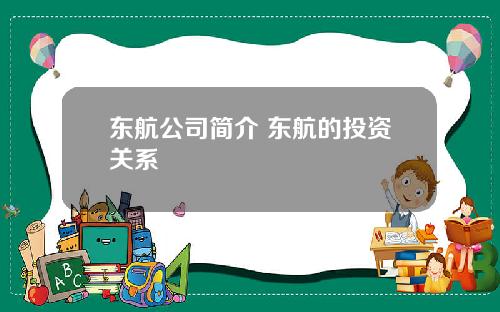 东航公司简介 东航的投资关系

A B C